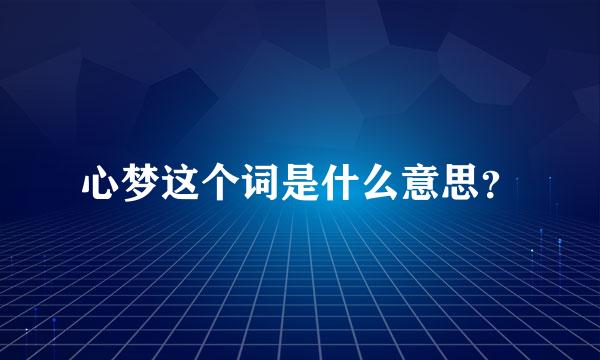 心梦这个词是什么意思？